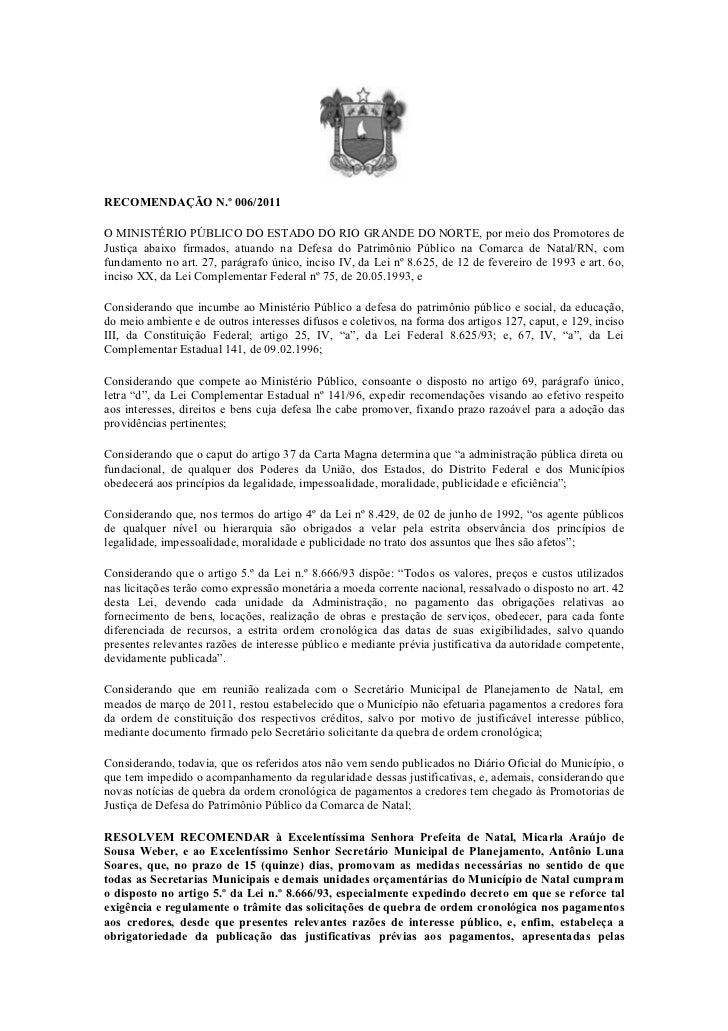 RECOMENDAÇÃO N.º 006/2011

O MINISTÉRIO PÚBLICO DO ESTADO DO RIO GRANDE DO NORTE, por meio dos Promotores de Justiça abaixo firmados, atuando na Defesa do Patrimônio Público na Comarca de Natal/RN, com fundamento no art. 27, parágrafo único, inciso IV, da Lei nº 8.625, de 12 de fevereiro de 1993 e art. 6o, inciso XX, da Lei Complementar Federal nº 75, de 20.05.1993, e

Considerando que incumbe ao Ministério Público a defesa do patrimônio público e social, da educação, do meio ambiente e de outros interesses difusos e coletivos, na forma dos artigos 127, caput, e 129, inciso III, da Constituição Federal; artigo 25, IV, "a", da Lei Federal 8.625/93; e, 67, IV, "a", da Lei Complementar Estadual 141, de 09.02.1996;

Considerando que compete ao Ministério Público, consoante o disposto no artigo 69, parágrafo único, letra "d", da Lei Complementar Estadual nº 141/96, expedir recomendações visando ao efetivo respeito aos interesses, direitos e bens cuja defesa lhe cabe promover, fixando prazo razoável para a adoção das providências pertinentes;

Considerando que o caput do artigo 37 da Carta Magna determina que "a administração pública direta ou fundacional, de qualquer dos Poderes da União, dos Estados, do Distrito Federal e dos Municípios obedecerá aos princípios da legalidade, impessoalidade, moralidade, publicidade e eficiência";

Considerando que, nos termos do artigo 4º da Lei nº 8.429, de 02 de junho de 1992, "os agente públicos de qualquer nível ou hierarquia são obrigados a velar pela estrita observância dos princípios de legalidade, impessoalidade, moralidade e publicidade no trato dos assuntos que lhes são afetos";

Considerando que o artigo 5.º da Lei n.º 8.666/93 dispõe: "Todos os valores, preços e custos utilizados nas licitações terão como expressão monetária a moeda corrente nacional, ressalvado o disposto no art. 42 desta Lei, devendo cada unidade da Administração, no pagamento das obrigações relativas ao fornecimento de bens, locações, realização de obras e prestação de serviços, obedecer, para cada fonte diferenciada de recursos, a estrita ordem cronológica das datas de suas exigibilidades, salvo quando presentes relevantes razões de interesse público e mediante prévia justificativa da autoridade competente, devidamente publicada".

Considerando que em reunião realizada com o Secretário Municipal de Planejamento de Natal, em meados de março de 2011, restou estabelecido que o Município não efetuaria pagamentos a credores fora da ordem de constituição dos respectivos créditos, salvo por motivo de justificável interesse público, mediante documento firmado pelo Secretário solicitante da quebra de ordem cronológica;

Considerando, todavia, que os referidos atos não vem sendo publicados no Diário Oficial do Município, o que tem impedido o acompanhamento da regularidade dessas justificativas, e, ademais, considerando que novas notícias de quebra da ordem cronológica de pagamentos a credores tem chegado às Promotorias de Justiça de Defesa do Patrimônio Público da Comarca de Natal;

RESOLVEM RECOMENDAR à Excelentíssima Senhora Prefeita de Natal, Micarla Araújo de Sousa Weber, e ao Excelentíssimo Senhor Secretário Municipal de Planejamento, Antônio Luna Soares, que, no prazo de 15 (quinze) dias, promovam as medidas necessárias no sentido de que todas as Secretarias Municipais e demais unidades orçamentárias do Município de Natal cumpram o disposto no artigo 5.º da Lei n.º 8.666/93, especialmente expedindo decreto em que se reforce tal exigência e regulamente o trâmite das solicitações de quebra de ordem cronológica nos pagamentos aos credores, desde que presentes relevantes razões de interesse público, e, enfim, estabeleça a obrigatoriedade da publicação das justificativas prévias aos pagamentos, apresentadas pelas